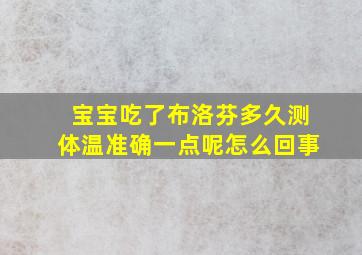 宝宝吃了布洛芬多久测体温准确一点呢怎么回事